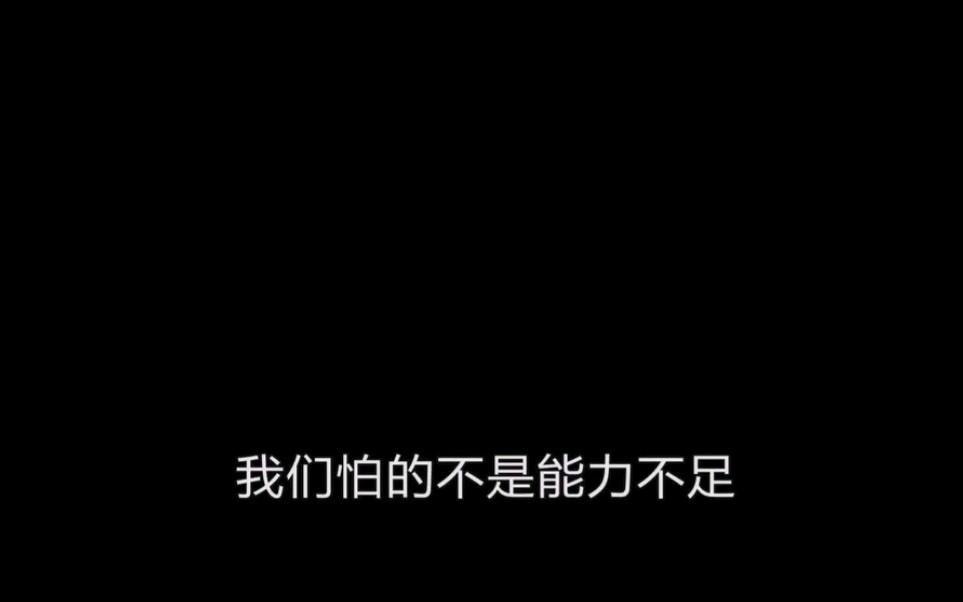 我们怕的不是能力不足